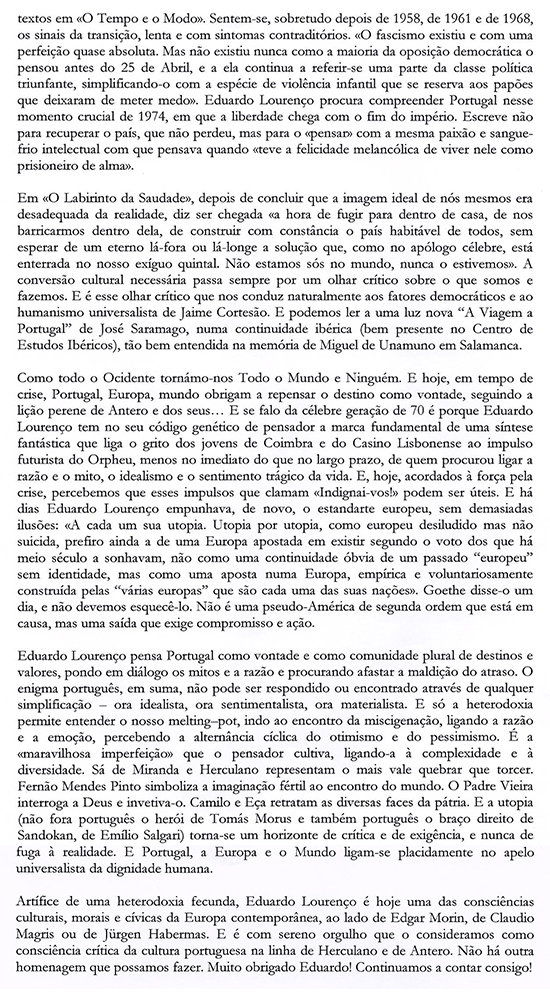 textos em «O Tempo e o Modo». Sentem-se, sobretudo depois de 1958, de 1961 e de 1968, os sinais da transição, lenta e com sintomas contraditórios. «O fascismo existiu e com uma perfeição quase absoluta. Mas não existiu nunca como a maioria da oposição democrática o pensou antes do 25 de Abril, e a ela continua a referir-se uma parte da classe política triunfante, simplificando-o com a espécie de violência infantil que se reserva aos papões que deixaram de meter medo». Eduardo Lourenço procura compreender Portugal nesse momento crucial de 1974, em que a liberdade chega com o fim do império. Escreve não para recuperar o país, que não perdeu, mas para o «pensar» com a mesma paixão e sangue-frio intelectual com que pensava quando «teve a felicidade melancólica de viver nele como prisioneiro de alma».

Em «O Labirinto da Saudade», depois de concluir que a imagem ideal de nós mesmos era desadequada da realidade, diz ser chegada «a hora de fugir para dentro de casa, de nos barricarmos dentro dela, de construir com constância o país habitável de todos, sem esperar de um eterno lá-fora ou lá-longe a solução que, como no apólogo célebre, está enterrada no nosso exíguo quintal. Não estamos sós no mundo, nunca o estivemos». A conversão cultural necessária passa sempre por um olhar crítico sobre o que somos e fazemos. E é esse olhar crítico que nos conduz naturalmente aos fatores democráticos e ao humanismo universalista de Jaime Cortesão. E podemos ler a uma luz nova "A Viagem a Portugal" de José Saramago, numa continuidade ibérica (bem presente no Centro de Estudos Ibéricos), tão bem entendida na memória de Miguel de Unamuno em Salamanca.

Como todo o Ocidente tornámo-nos Todo o Mundo e Ninguém. E hoje, em tempo de crise, Portugal, Europa, mundo obrigam a repensar o destino como vontade, seguindo a lição perene de Antero e dos seus… E se falo da célebre geração de 70 é porque Eduardo Lourenço tem no seu código genético de pensador a marca fundamental de uma síntese fantástica que liga o grito dos jovens de Coimbra e do Casino Lisbonense ao impulso futurista do Orpheu, menos no imediato do que no largo prazo, de quem procurou ligar a razão e o mito, o idealismo e o sentimento trágico da vida. E, hoje, acordados à força pela crise, percebemos que esses impulsos que clamam «Indignai-vos!» podem ser úteis. E há dias Eduardo Lourenço empunhava, de novo, o estandarte europeu, sem demasiadas ilusões: «A cada um sua utopia. Utopia por utopia, como europeu desiludido mas não suicida, prefiro ainda a de uma Europa apostada em existir segundo o voto dos que há meio século a sonhavam, não como uma continuidade óbvia de um passado "europeu" sem identidade, mas como uma aposta numa Europa, empírica e voluntariosamente construída pelas "várias europas" que são cada uma das suas nações». Goethe disse-o um dia, e não devemos esquecê-lo. Não é uma pseudo-América de segunda ordem que está em causa, mas uma saída que exige compromisso e ação.

Eduardo Lourenço pensa Portugal como vontade e como comunidade plural de destinos e valores, pondo em diálogo os mitos e a razão e procurando afastar a maldição do atraso. O enigma português, em suma, não pode ser respondido ou encontrado através de qualquer simplificação – ora idealista, ora sentimentalista, ora materialista. E só a heterodoxia permite entender o nosso melting–pot, indo ao encontro da miscigenação, ligando a razão e a emoção, percebendo a alternância cíclica do otimismo e do pessimismo. É a «maravilhosa imperfeição» que o pensador cultiva, ligando-a à complexidade e à diversidade. Sá de Miranda e Herculano representam o mais vale quebrar que torcer. Fernão Mendes Pinto simboliza a imaginação fértil ao encontro do mundo. O Padre Vieira interroga a Deus e invetiva-o. Camilo e Eça retratam as diversas faces da pátria. E a utopia (não fora português o herói de Tomás Morus e também português o braço direito de Sandokan, de Emílio Salgari) torna-se um horizonte de crítica e de exigência, e nunca de fuga à realidade. E Portugal, a Europa e o Mundo ligam-se placidamente no apelo universalista da dignidade humana.

Artífice de uma heterodoxia fecunda, Eduardo Lourenço é hoje uma das consciências culturais, morais e cívicas da Europa contemporânea, ao lado de Edgar Morin, de Claudio Magris ou de Jürgen Habermas. E é com sereno orgulho que o consideramos como consciência crítica da cultura portuguesa na linha de Herculano e de Antero. Não há outra homenagem que possamos fazer. Muito obrigado Eduardo! Continuamos a contar consigo!